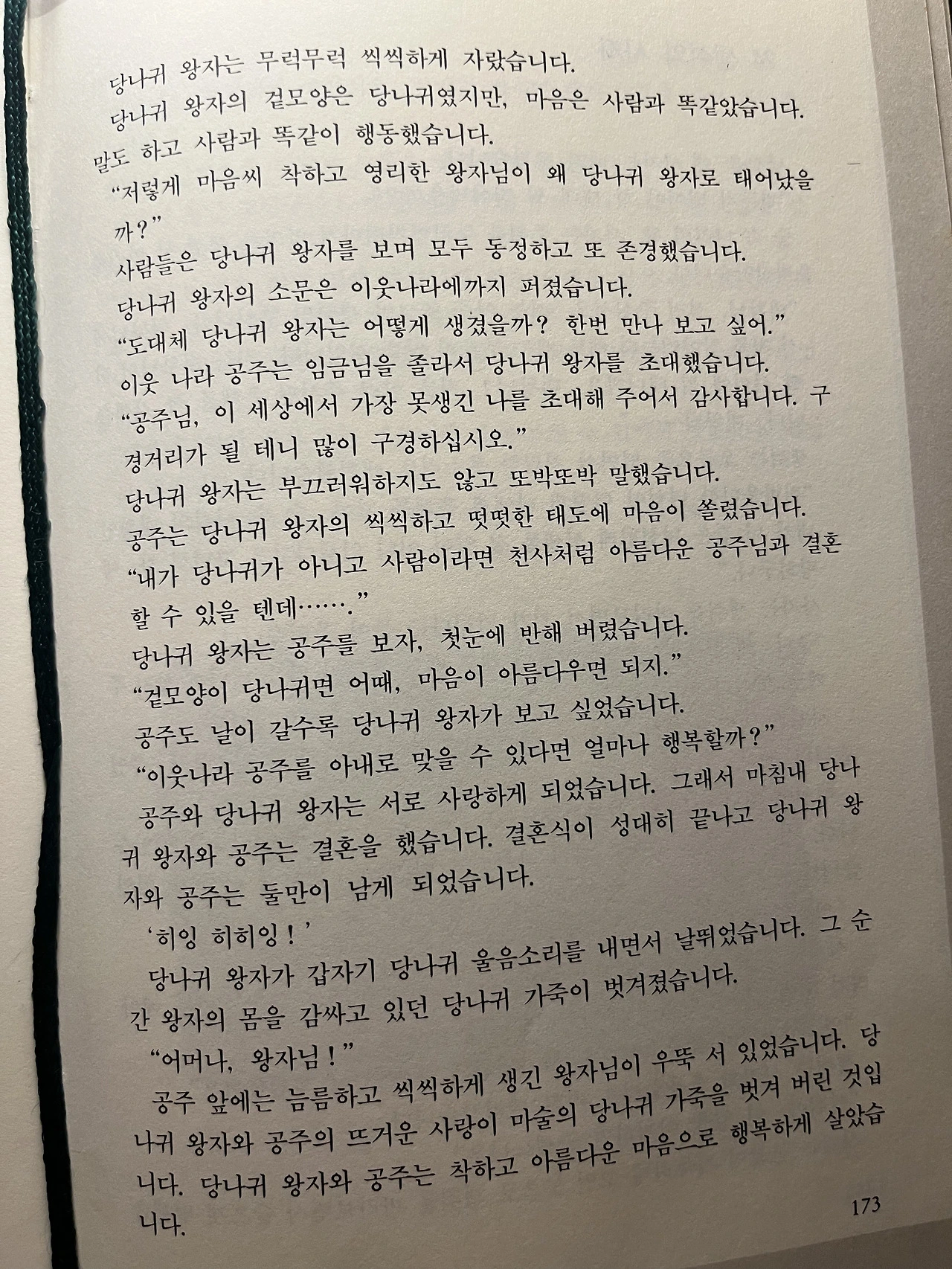 당나귀 왕자는 무럭무럭 씩씩하게 자랐습니다.

당나귀 왕자의 겉모양은 당나귀였지만, 마음은 사람과 똑같았습니다. 말도 하고 사람과 똑같이 행동했습니다.

"저렇게 마음씨 착하고 영리한 왕자님이 왜 당나귀 왕자로 태어났을까?"

사람들은 당나귀 왕자를 보며 모두 동정하고 또 존경했습니다.

당나귀 왕자의 소문은 이웃나라에까지 퍼졌습니다.

"도대체 당나귀 왕자는 어떻게 생겼을까? 한번 만나 보고 싶어."

이웃 나라 공주는 임금님을 졸라서 당나귀 왕자를 초대했습니다.

"공주님, 이 세상에서 가장 못생긴 나를 초대해 주어서 감사합니다. 구경거리가 될 테니 많이 구경하십시오."

당나귀 왕자는 부끄러워하지도 않고 또박또박 말했습니다.

공주는 당나귀 왕자의 씩씩하고 떳떳한 태도에 마음이 쏠렸습니다.

"내가 당나귀가 아니고 사람이라면 천사처럼 아름다운 공주님과 결혼할 수 있을 텐데……."

당나귀 왕자는 공주를 보자, 첫눈에 반해 버렸습니다.

"겉모양이 당나귀면 어때, 마음이 아름다우면 되지."

공주도 날이 갈수록 당나귀 왕자가 보고 싶었습니다.

"이웃나라 공주를 아내로 맞을 수 있다면 얼마나 행복할까?"

공주와 당나귀 왕자는 서로 사랑하게 되었습니다. 그래서 마침내 당나귀 왕자와 공주는 결혼을 했습니다. 결혼식이 성대히 끝나고 당나귀 왕자와 공주는 둘만이 남게 되었습니다.

'히잉 히히잉!'

당나귀 왕자가 갑자기 당나귀 울음소리를 내면서 날뛰었습니다. 그 순간 왕자의 몸을 감싸고 있던 당나귀 가죽이 벗겨졌습니다.

"어머나, 왕자님!"

공주 앞에는 늠름하고 씩씩하게 생긴 왕자님이 우뚝 서 있었습니다. 당나귀 왕자와 공주의 뜨거운 사랑이 마술의 당나귀 가죽을 벗겨 버린 것입니다. 당나귀 왕자와 공주는 착하고 아름다운 마음으로 행복하게 살았습니다.

173